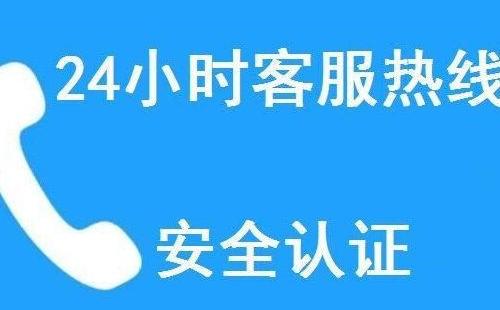 24小时客服热线

安全认证